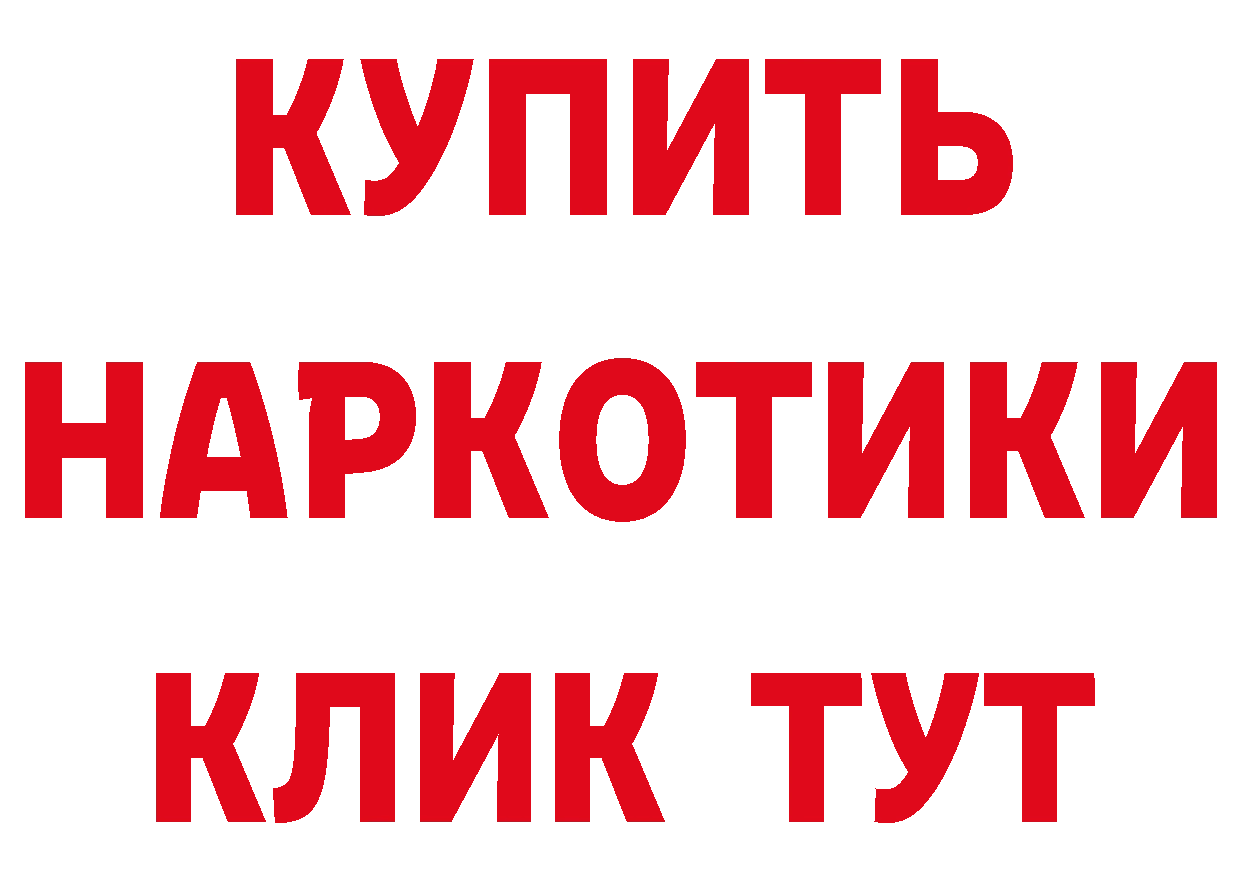 КУПИТЬ НАРКОТИКИ КЛИК ТУТ